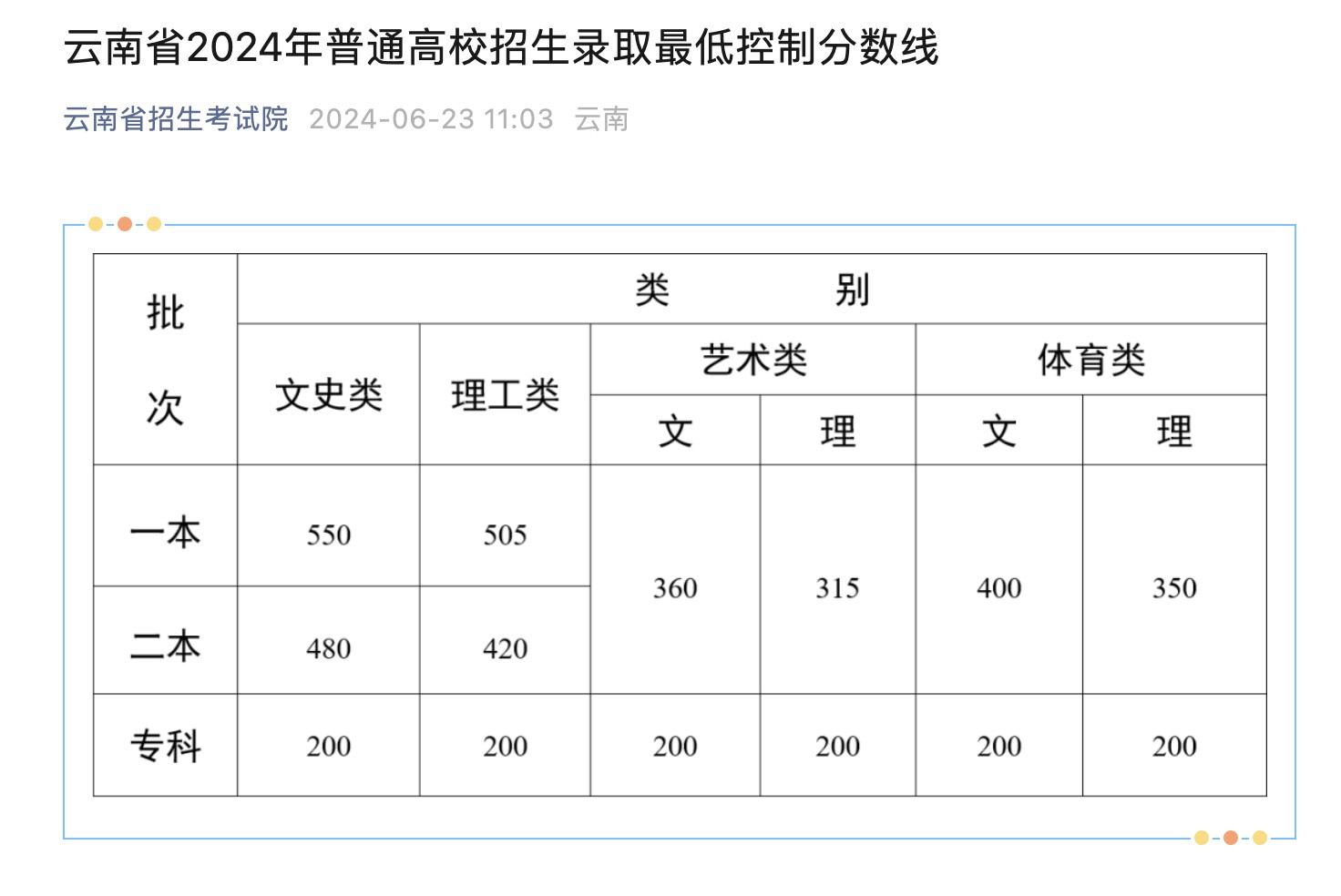 云南省2024年普通高校招生录取最低控制分数线

云南省招生考试院 2024-06-23 11:03 云南

| 批次 | 类别 | | | | | |
|---|---|---|---|---|---|---|
| | 文史类 | 理工类 | 艺术类 | | 体育类 | |
| | | | 文 | 理 | 文 | 理 |
| 一本 | 550 | 505 | 360 | 315 | 400 | 350 |
| 二本 | 480 | 420 | | | | |
| 专科 | 200 | 200 | 200 | 200 | 200 | 200 |